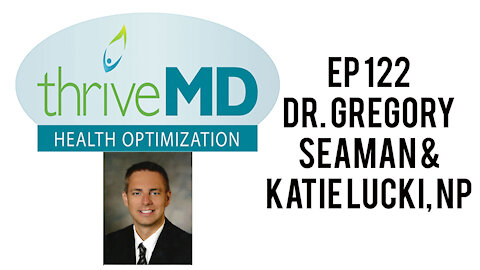 thriveMD
HEALTH OPTIMIZATION

EP 122
DR. GREGORY SEAMAN &
KATIE LUCKI, NP